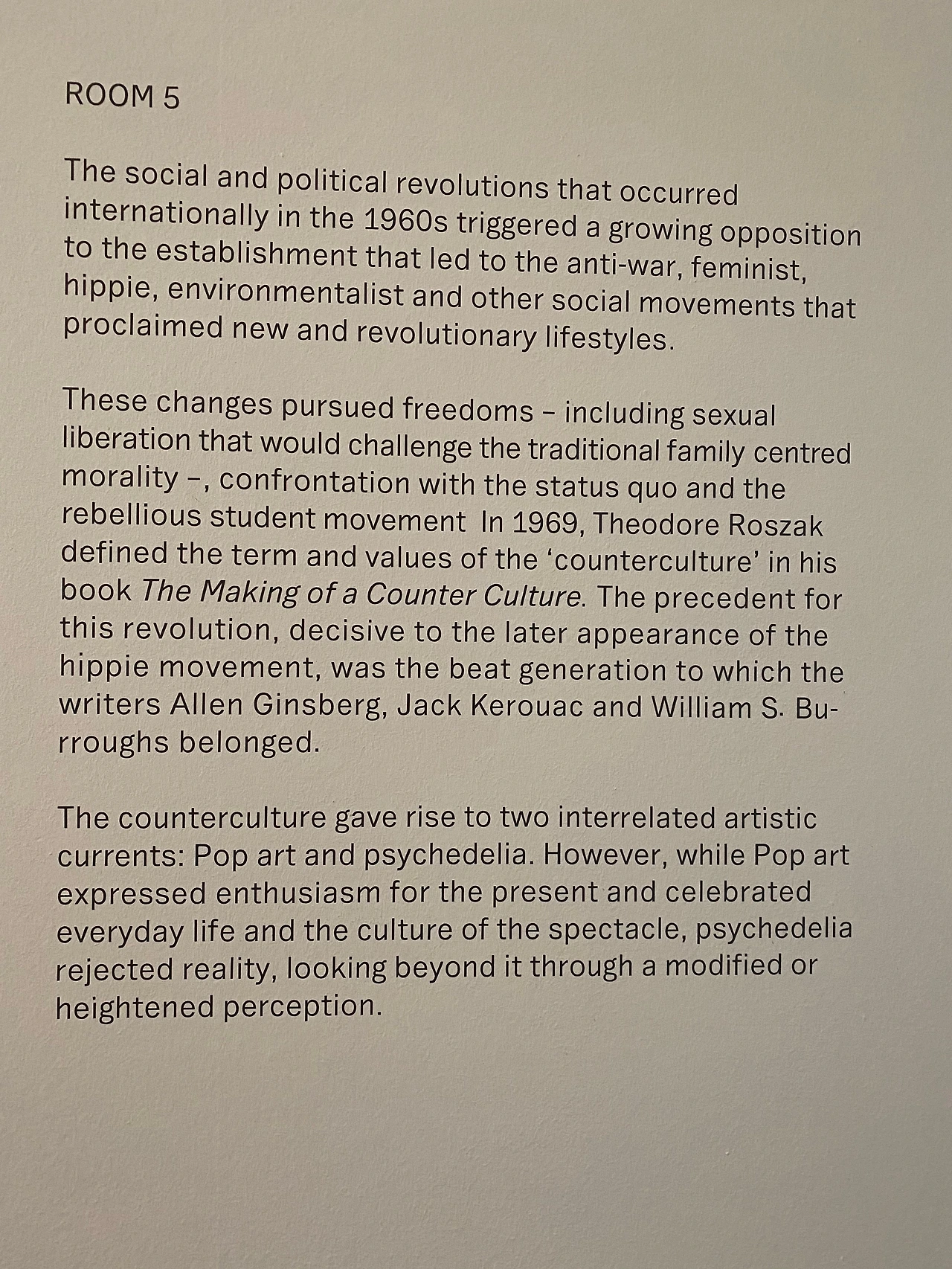 ROOM 5

The social and political revolutions that occurred internationally in the 1960s triggered a growing opposition to the establishment that led to the anti-war, feminist, hippie, environmentalist and other social movements that proclaimed new and revolutionary lifestyles.

These changes pursued freedoms – including sexual liberation that would challenge the traditional family centred morality –, confrontation with the status quo and the rebellious student movement  In 1969, Theodore Roszak defined the term and values of the 'counterculture' in his book The Making of a Counter Culture. The precedent for this revolution, decisive to the later appearance of the hippie movement, was the beat generation to which the writers Allen Ginsberg, Jack Kerouac and William S. Burroughs belonged.

The counterculture gave rise to two interrelated artistic currents: Pop art and psychedelia. However, while Pop art expressed enthusiasm for the present and celebrated everyday life and the culture of the spectacle, psychedelia rejected reality, looking beyond it through a modified or heightened perception.